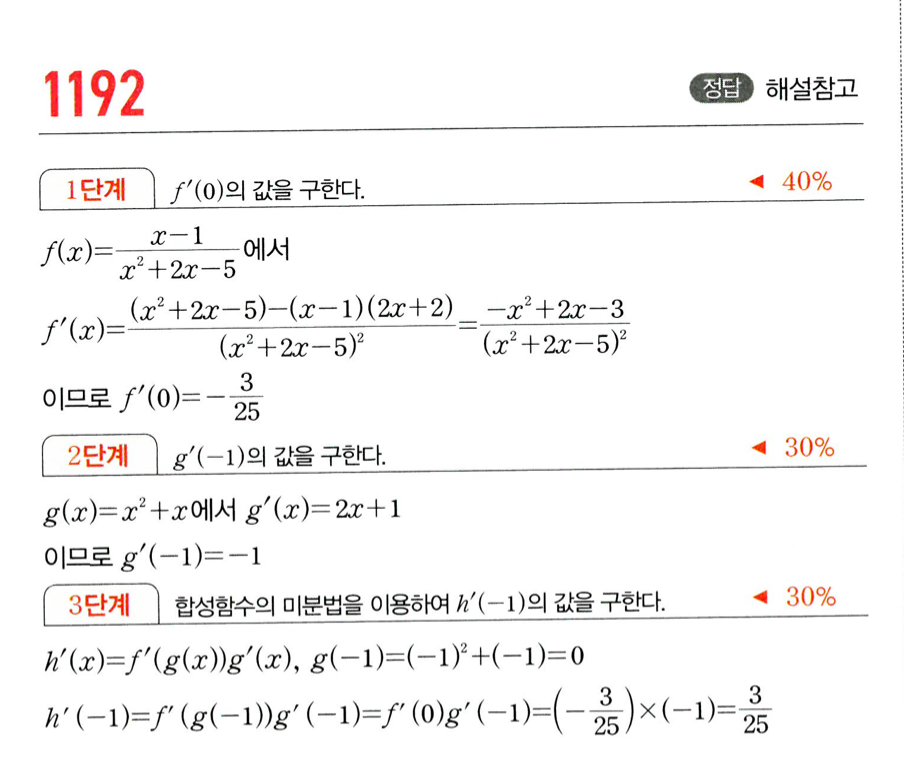 1192

정답 해설참고

1단계 $f'(0)$의 값을 구한다. ◀ 40%

$f(x)=\frac{x-1}{x^2+2x-5}$에서

$f'(x)=\frac{(x^2+2x-5)-(x-1)(2x+2)}{(x^2+2x-5)^2}=\frac{-x^2+2x-3}{(x^2+2x-5)^2}$

이므로 $f'(0)=-\frac{3}{25}$

2단계 $g'(-1)$의 값을 구한다. ◀ 30%

$g(x)=x^2+x$에서 $g'(x)=2x+1$

이므로 $g'(-1)=-1$

3단계 합성함수의 미분법을 이용하여 $h'(-1)$의 값을 구한다. ◀ 30%

$h'(x)=f'(g(x))g'(x)$, $g(-1)=(-1)^2+(-1)=0$

$h'(-1)=f'(g(-1))g'(-1)=f'(0)g'(-1)=\left(-\frac{3}{25}\right)\times(-1)=\frac{3}{25}$